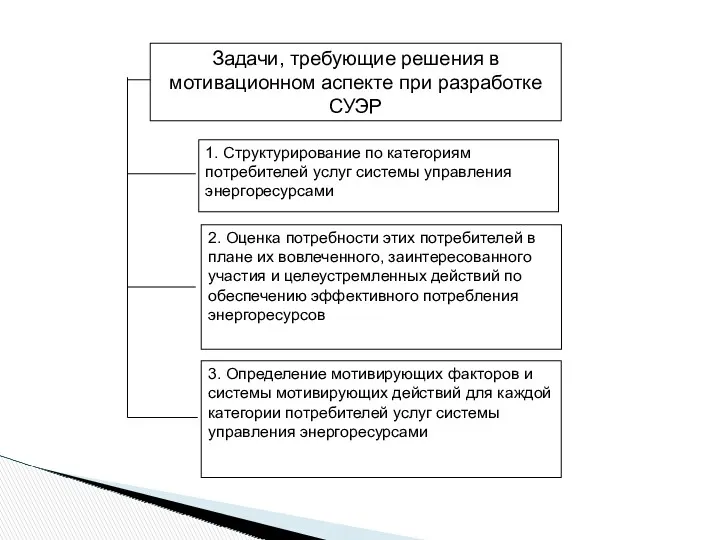 Задачи, требующие решения в мотивационном аспекте при разработке СУЭР

1. Структурирование по категориям потребителей услуг системы управления энергоресурсами

2. Оценка потребности этих потребителей в плане их вовлеченного, заинтересованного участия и целеустремленных действий по обеспечению эффективного потребления энергоресурсов

3. Определение мотивирующих факторов и системы мотивирующих действий для каждой категории потребителей услуг системы управления энергоресурсами